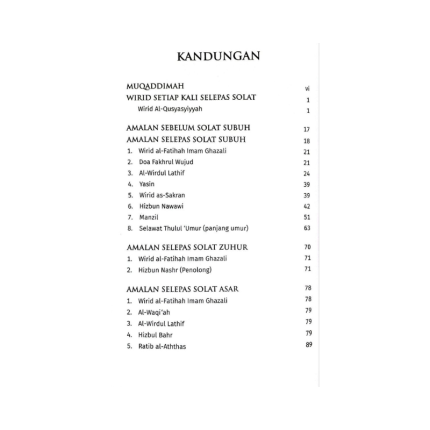 KANDUNGAN

MUQADDIMAH vi
WIRID SETIAP KALI SELEPAS SOLAT 1
Wirid Al-Qusyasyiyyah 1

AMALAN SEBELUM SOLAT SUBUH 17
AMALAN SELEPAS SOLAT SUBUH 18
1. Wirid al-Fatihah Imam Ghazali 21
2. Doa Fakhrul Wujud 21
3. Al-Wirdul Lathif 24
4. Yasin 39
5. Wirid as-Sakran 39
6. Hizbun Nawawi 42
7. Manzil 51
8. Selawat Thulul 'Umur (panjang umur) 63

AMALAN SELEPAS SOLAT ZUHUR 70
1. Wirid al-Fatihah Imam Ghazali 71
2. Hizbun Nashr (Penolong) 71

AMALAN SELEPAS SOLAT ASAR 78
1. Wirid al-Fatihah Imam Ghazali 78
2. Al-Waqi'ah 79
3. Al-Wirdul Lathif 79
4. Hizbul Bahr 79
5. Ratib al-Aththas 89